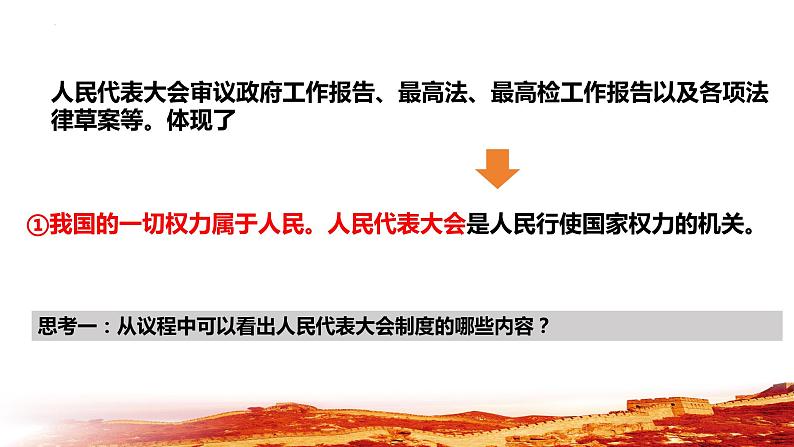 人民代表大会审议政府工作报告、最高法、最高检工作报告以及各项法律草案等。体现了

①我国的一切权力属于人民。人民代表大会是人民行使国家权力的机关。

思考一：从议程中可以看出人民代表大会制度的哪些内容？